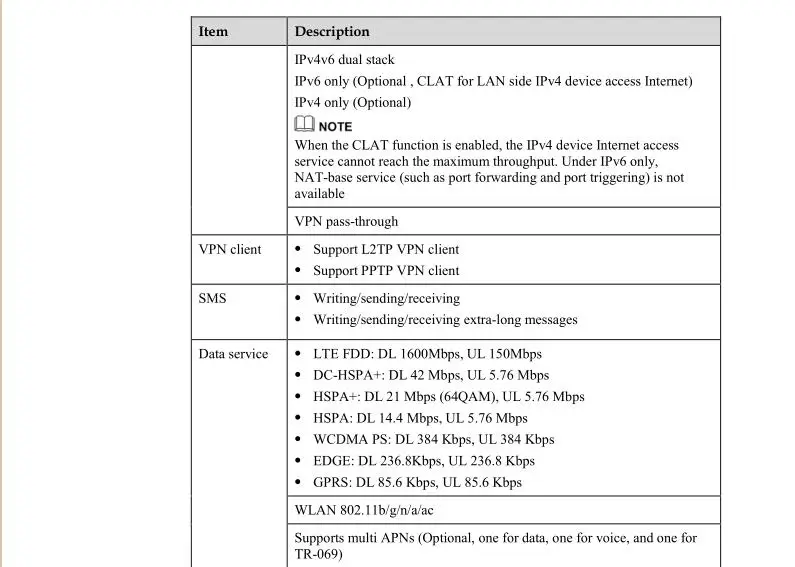 | Item | Description |
|---|---|
| | IPv4v6 dual stack<br>IPv6 only (Optional , CLAT for LAN side IPv4 device access Internet)<br>IPv4 only (Optional)<br>NOTE<br>When the CLAT function is enabled, the IPv4 device Internet access service cannot reach the maximum throughput. Under IPv6 only, NAT-base service (such as port forwarding and port triggering) is not available |
| | VPN pass-through |
| VPN client | • Support L2TP VPN client<br>• Support PPTP VPN client |
| SMS | • Writing/sending/receiving<br>• Writing/sending/receiving extra-long messages |
| Data service | • LTE FDD: DL 1600Mbps, UL 150Mbps<br>• DC-HSPA+: DL 42 Mbps, UL 5.76 Mbps<br>• HSPA+: DL 21 Mbps (64QAM), UL 5.76 Mbps<br>• HSPA: DL 14.4 Mbps, UL 5.76 Mbps<br>• WCDMA PS: DL 384 Kbps, UL 384 Kbps<br>• EDGE: DL 236.8Kbps, UL 236.8 Kbps<br>• GPRS: DL 85.6 Kbps, UL 85.6 Kbps |
| | WLAN 802.11b/g/n/a/ac |
| | Supports multi APNs (Optional, one for data, one for voice, and one for TR-069) |